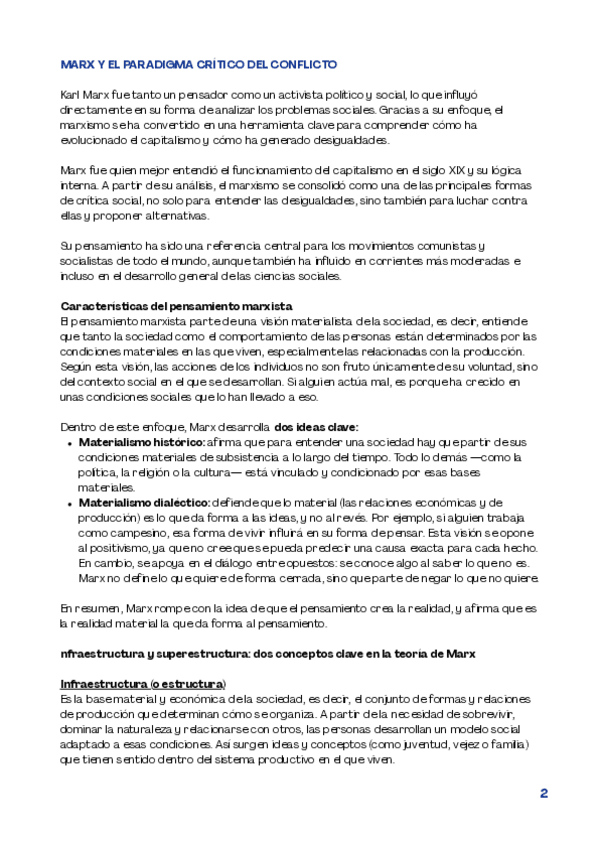 MARX Y EL PARADIGMA CRÍTICO DEL CONFLICTO

Karl Marx fue tanto un pensador como un activista político y social, lo que influyó directamente en su forma de analizar los problemas sociales. Gracias a su enfoque, el marxismo se ha convertido en una herramienta clave para comprender cómo ha evolucionado el capitalismo y cómo ha generado desigualdades.

Marx fue quien mejor entendió el funcionamiento del capitalismo en el siglo XIX y su lógica interna. A partir de su análisis, el marxismo se consolidó como una de las principales formas de crítica social, no solo para entender las desigualdades, sino también para luchar contra ellas y proponer alternativas.

Su pensamiento ha sido una referencia central para los movimientos comunistas y socialistas de todo el mundo, aunque también ha influido en corrientes más moderadas e incluso en el desarrollo general de las ciencias sociales.

Características del pensamiento marxista
El pensamiento marxista parte de una visión materialista de la sociedad, es decir, entiende que tanto la sociedad como el comportamiento de las personas están determinados por las condiciones materiales en las que viven, especialmente las relacionadas con la producción. Según esta visión, las acciones de los individuos no son fruto únicamente de su voluntad, sino del contexto social en el que se desarrollan. Si alguien actúa mal, es porque ha crecido en unas condiciones sociales que lo han llevado a eso.

Dentro de este enfoque, Marx desarrolla dos ideas clave:
• Materialismo histórico: afirma que para entender una sociedad hay que partir de sus condiciones materiales de subsistencia a lo largo del tiempo. Todo lo demás —como la política, la religión o la cultura— está vinculado y condicionado por esas bases materiales.
• Materialismo dialéctico: defiende que lo material (las relaciones económicas y de producción) es lo que da forma a las ideas, y no al revés. Por ejemplo, si alguien trabaja como campesino, esa forma de vivir influirá en su forma de pensar. Esta visión se opone al positivismo, ya que no cree que se pueda predecir una causa exacta para cada hecho. En cambio, se apoya en el diálogo entre opuestos: se conoce algo al saber lo que no es. Marx no define lo que quiere de forma cerrada, sino que parte de negar lo que no quiere.

En resumen, Marx rompe con la idea de que el pensamiento crea la realidad, y afirma que es la realidad material la que da forma al pensamiento.

nfraestructura y superestructura: dos conceptos clave en la teoría de Marx

Infraestructura (o estructura)
Es la base material y económica de la sociedad, es decir, el conjunto de formas y relaciones de producción que determinan cómo se organiza. A partir de la necesidad de sobrevivir, dominar la naturaleza y relacionarse con otros, las personas desarrollan un modelo social adaptado a esas condiciones. Así surgen ideas y conceptos (como juventud, vejez o familia) que tienen sentido dentro del sistema productivo en el que viven.

2